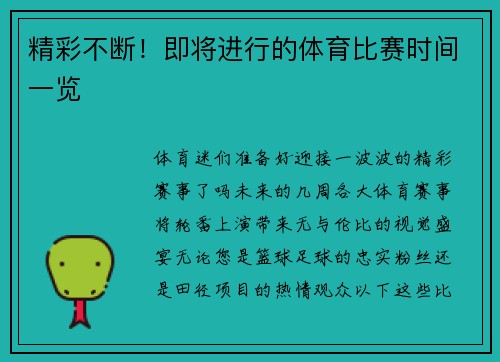 精彩不断！即将进行的体育比赛时间一览

体育迷们准备好迎接一波波的精彩赛事了吗未来的几周各大体育赛事将轮番上演带来无与伦比的视觉盛宴无论您是篮球足球的忠实粉丝还是田径项目的热情观众以下这些比